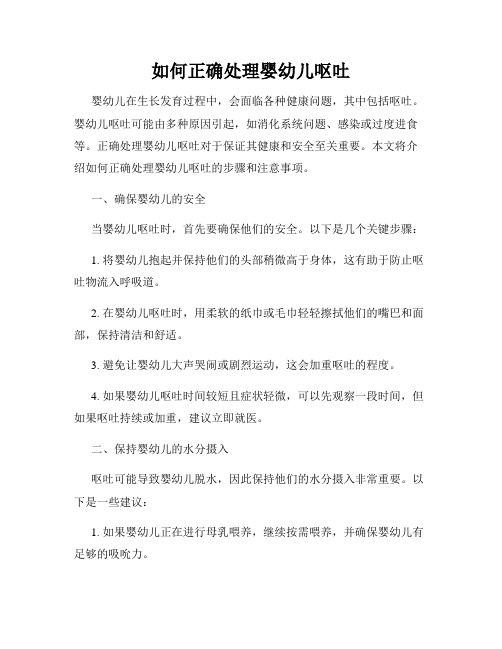 如何正确处理婴幼儿呕吐

婴幼儿在生长发育过程中，会面临各种健康问题，其中包括呕吐。婴幼儿呕吐可能由多种原因引起，如消化系统问题、感染或过度进食等。正确处理婴幼儿呕吐对于保证其健康和安全至关重要。本文将介绍如何正确处理婴幼儿呕吐的步骤和注意事项。

一、确保婴幼儿的安全

当婴幼儿呕吐时，首先要确保他们的安全。以下是几个关键步骤：

1. 将婴幼儿抱起并保持他们的头部稍微高于身体，这有助于防止呕吐物流入呼吸道。

2. 在婴幼儿呕吐时，用柔软的纸巾或毛巾轻轻擦拭他们的嘴巴和面部，保持清洁和舒适。

3. 避免让婴幼儿大声哭闹或剧烈运动，这会加重呕吐的程度。

4. 如果婴幼儿呕吐时间较短且症状轻微，可以先观察一段时间，但如果呕吐持续或加重，建议立即就医。

二、保持婴幼儿的水分摄入

呕吐可能导致婴幼儿脱水，因此保持他们的水分摄入非常重要。以下是一些建议：

1. 如果婴幼儿正在进行母乳喂养，继续按需喂养，并确保婴幼儿有足够的吸吮力。